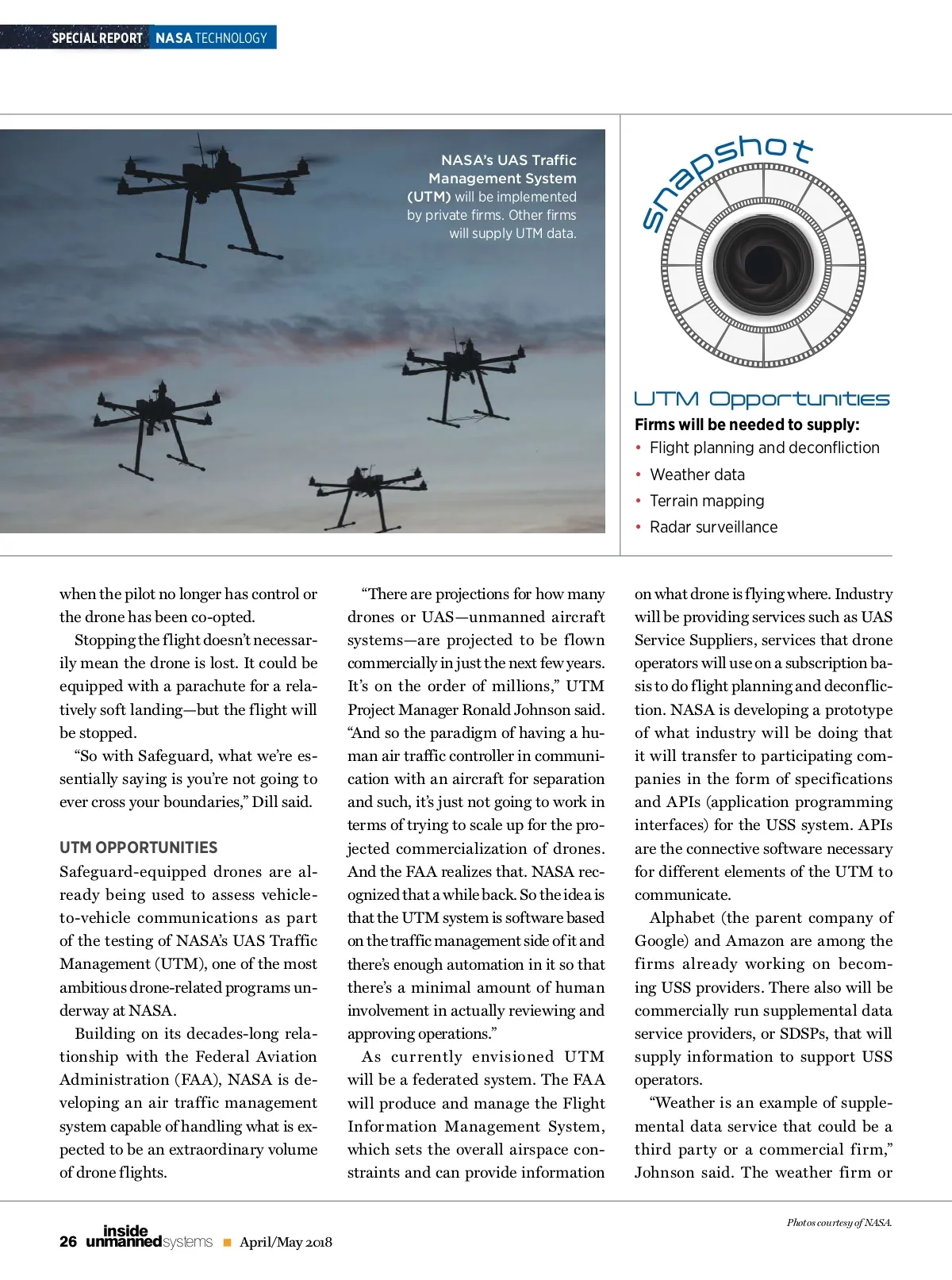 SPECIAL REPORT NASA TECHNOLOGY

NASA's UAS Traffic Management System (UTM) will be implemented by private firms. Other firms will supply UTM data.

snapshot

UTM Opportunities

Firms will be needed to supply:
• Flight planning and deconfliction
• Weather data
• Terrain mapping
• Radar surveillance

when the pilot no longer has control or the drone has been co-opted.

Stopping the flight doesn't necessarily mean the drone is lost. It could be equipped with a parachute for a relatively soft landing—but the flight will be stopped.

"So with Safeguard, what we're essentially saying is you're not going to ever cross your boundaries," Dill said.

UTM OPPORTUNITIES

Safeguard-equipped drones are already being used to assess vehicle-to-vehicle communications as part of the testing of NASA's UAS Traffic Management (UTM), one of the most ambitious drone-related programs underway at NASA.

Building on its decades-long relationship with the Federal Aviation Administration (FAA), NASA is developing an air traffic management system capable of handling what is expected to be an extraordinary volume of drone flights.

"There are projections for how many drones or UAS—unmanned aircraft systems—are projected to be flown commercially in just the next few years. It's on the order of millions," UTM Project Manager Ronald Johnson said. "And so the paradigm of having a human air traffic controller in communication with an aircraft for separation and such, it's just not going to work in terms of trying to scale up for the projected commercialization of drones. And the FAA realizes that. NASA recognized that a while back. So the idea is that the UTM system is software based on the traffic management side of it and there's enough automation in it so that there's a minimal amount of human involvement in actually reviewing and approving operations."

As currently envisioned UTM will be a federated system. The FAA will produce and manage the Flight Information Management System, which sets the overall airspace constraints and can provide information on what drone is flying where. Industry will be providing services such as UAS Service Suppliers, services that drone operators will use on a subscription basis to do flight planning and deconfliction. NASA is developing a prototype of what industry will be doing that it will transfer to participating companies in the form of specifications and APIs (application programming interfaces) for the USS system. APIs are the connective software necessary for different elements of the UTM to communicate.

Alphabet (the parent company of Google) and Amazon are among the firms already working on becoming USS providers. There also will be commercially run supplemental data service providers, or SDSPs, that will supply information to support USS operators.

"Weather is an example of supplemental data service that could be a third party or a commercial firm," Johnson said. The weather firm or

Photos courtesy of NASA.

26 inside unmanned systems ■ April/May 2018